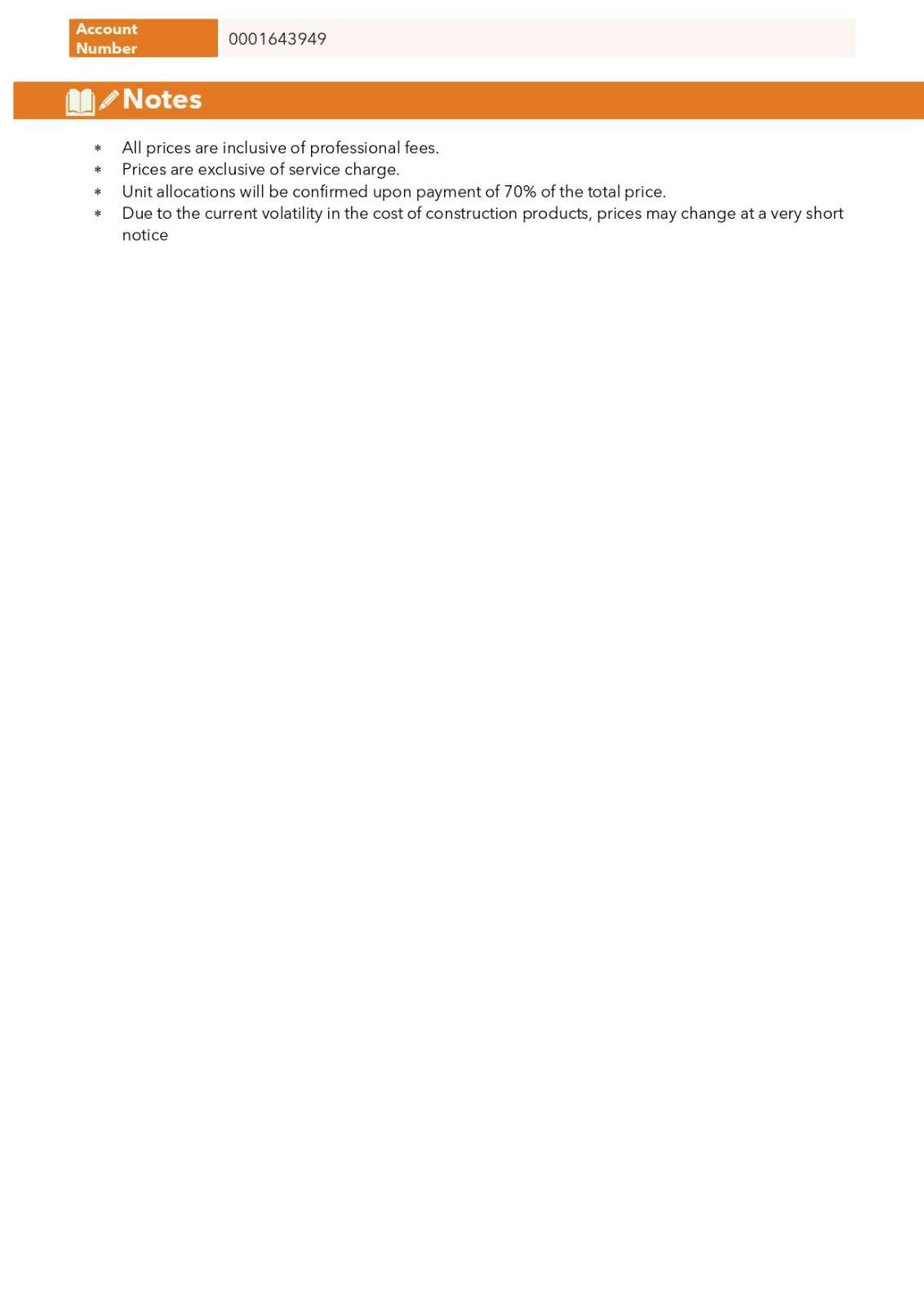 | Account Number | 0001643949 |
|---|---|

Notes

* All prices are inclusive of professional fees.
* Prices are exclusive of service charge.
* Unit allocations will be confirmed upon payment of 70% of the total price.
* Due to the current volatility in the cost of construction products, prices may change at a very short notice